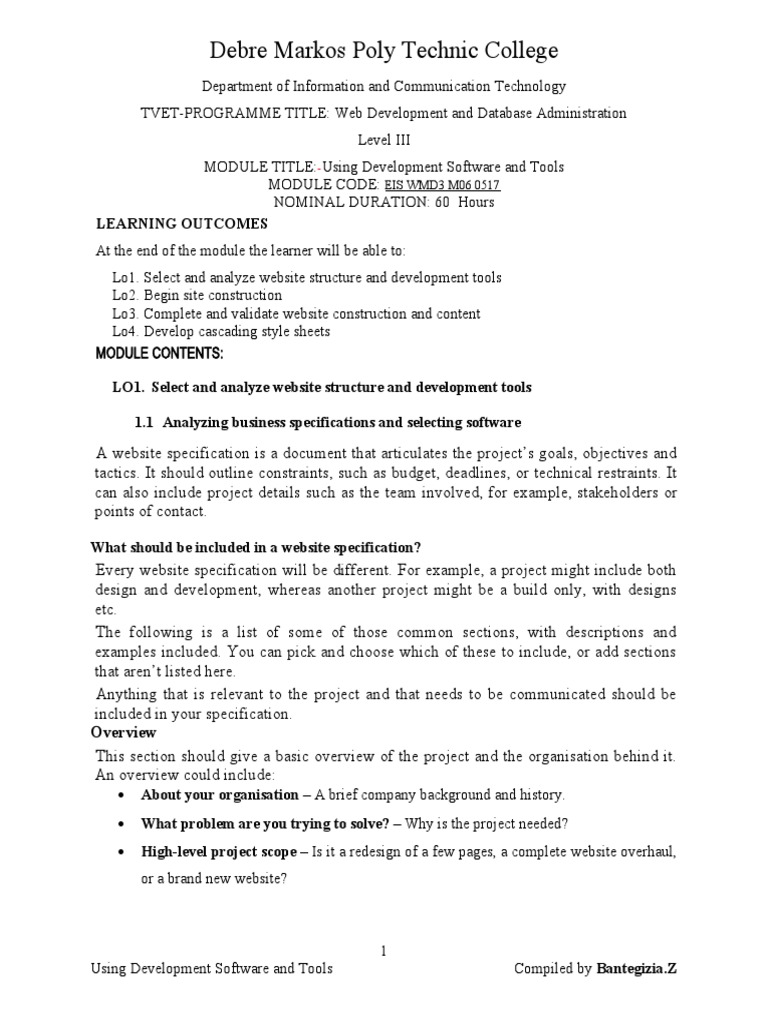 Debre Markos Poly Technic College

Department of Information and Communication Technology

TVET-PROGRAMME TITLE: Web Development and Database Administration

Level III

MODULE TITLE:-Using Development Software and Tools
MODULE CODE: EIS WMD3 M06 0517
NOMINAL DURATION: 60 Hours

LEARNING OUTCOMES

At the end of the module the learner will be able to:

Lo1. Select and analyze website structure and development tools
Lo2. Begin site construction
Lo3. Complete and validate website construction and content
Lo4. Develop cascading style sheets

MODULE CONTENTS:

LO1. Select and analyze website structure and development tools

1.1 Analyzing business specifications and selecting software

A website specification is a document that articulates the project's goals, objectives and tactics. It should outline constraints, such as budget, deadlines, or technical restraints. It can also include project details such as the team involved, for example, stakeholders or points of contact.

What should be included in a website specification?

Every website specification will be different. For example, a project might include both design and development, whereas another project might be a build only, with designs etc.

The following is a list of some of those common sections, with descriptions and examples included. You can pick and choose which of these to include, or add sections that aren't listed here.

Anything that is relevant to the project and that needs to be communicated should be included in your specification.

Overview

This section should give a basic overview of the project and the organisation behind it. An overview could include:

• About your organisation – A brief company background and history.

• What problem are you trying to solve? – Why is the project needed?

• High-level project scope – Is it a redesign of a few pages, a complete website overhaul, or a brand new website?

1

Using Development Software and Tools Compiled by Bantegizia.Z